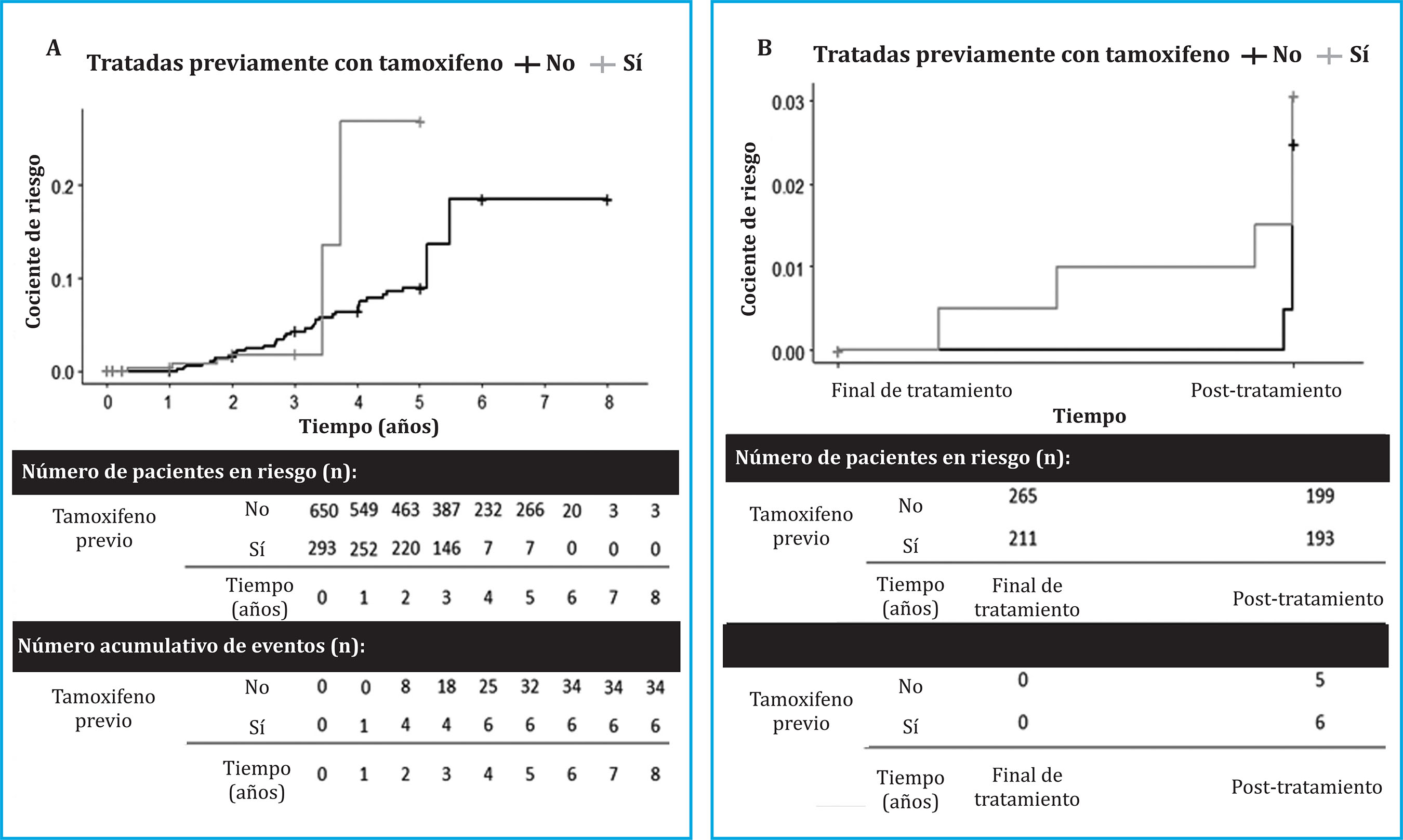 A

Tratadas previamente con tamoxifeno + No + Sí

Cociente de riesgo

0.2
0.1
0.0

0 1 2 3 4 5 6 7 8

Tiempo (años)

Número de pacientes en riesgo (n):

| Tamoxifeno previo | No | 650 | 549 | 463 | 387 | 232 | 266 | 20 | 3 | 3 |
|---|---|---|---|---|---|---|---|---|---|---|
| | Sí | 293 | 252 | 220 | 146 | 7 | 7 | 0 | 0 | 0 |
| | Tiempo (años) | 0 | 1 | 2 | 3 | 4 | 5 | 6 | 7 | 8 |

Número acumulativo de eventos (n):

| Tamoxifeno previo | No | 0 | 0 | 8 | 18 | 25 | 32 | 34 | 34 | 34 |
|---|---|---|---|---|---|---|---|---|---|---|
| | Sí | 0 | 1 | 4 | 4 | 6 | 6 | 6 | 6 | 6 |
| | Tiempo (años) | 0 | 1 | 2 | 3 | 4 | 5 | 6 | 7 | 8 |

B

Tratadas previamente con tamoxifeno + No + Sí

Cociente de riesgo

0.03
0.02
0.01
0.00

Final de tratamiento Post-tratamiento

Tiempo

Número de pacientes en riesgo (n):

| Tamoxifeno previo | No | 265 | 199 |
|---|---|---|---|
| | Sí | 211 | 193 |
| | Tiempo (años) | Final de tratamiento | Post-tratamiento |

| Tamoxifeno previo | No | 0 | 5 |
|---|---|---|---|
| | Sí | 0 | 6 |
| | Tiempo (años) | Final de tratamiento | Post-tratamiento |